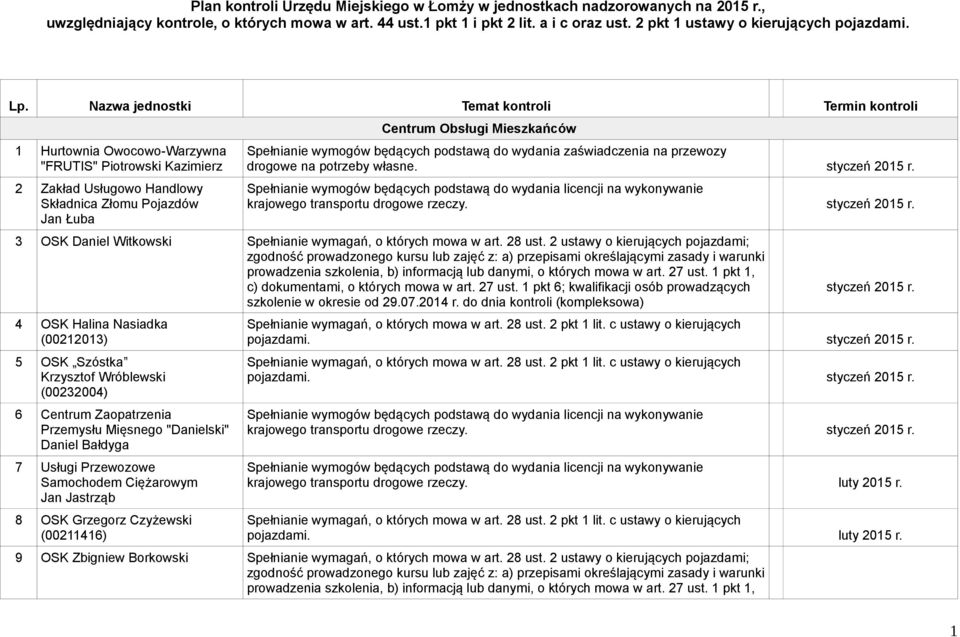 Plan kontroli Urzędu Miejskiego w Łomży w jednostkach nadzorowanych na 2015 r., uwzględniający kontrole, o których mowa w art. 44 ust.1 pkt 1 i pkt 2 lit. a i c oraz ust. 2 pkt 1 ustawy o kierujących pojazdami.

| Lp. | Nazwa jednostki | Temat kontroli | Termin kontroli |
|---|---|---|---|
| | | Centrum Obsługi Mieszkańców | |
| 1 | Hurtownia Owocowo-Warzywna "FRUTIS" Piotrowski Kazimierz | Spełnianie wymogów będących podstawą do wydania zaświadczenia na przewozy drogowe na potrzeby własne. | styczeń 2015 r. |
| 2 | Zakład Usługowo Handlowy Składnica Złomu Pojazdów Jan Łuba | Spełnianie wymogów będących podstawą do wydania licencji na wykonywanie krajowego transportu drogowe rzeczy. | styczeń 2015 r. |
| 3 | OSK Daniel Witkowski | Spełnianie wymagań, o których mowa w art. 28 ust. 2 ustawy o kierujących pojazdami; zgodność prowadzonego kursu lub zajęć z: a) przepisami określającymi zasady i warunki prowadzenia szkolenia, b) informacją lub danymi, o których mowa w art. 27 ust. 1 pkt 1, c) dokumentami, o których mowa w art. 27 ust. 1 pkt 6; kwalifikacji osób prowadzących szkolenie w okresie od 29.07.2014 r. do dnia kontroli (kompleksowa) | styczeń 2015 r. |
| 4 | OSK Halina Nasiadka (00212013) | Spełnianie wymagań, o których mowa w art. 28 ust. 2 pkt 1 lit. c ustawy o kierujących pojazdami. | styczeń 2015 r. |
| 5 | OSK „Szóstka" Krzysztof Wróblewski (00232004) | Spełnianie wymagań, o których mowa w art. 28 ust. 2 pkt 1 lit. c ustawy o kierujących pojazdami. | styczeń 2015 r. |
| 6 | Centrum Zaopatrzenia Przemysłu Mięsnego "Danielski" Daniel Bałdyga | Spełnianie wymogów będących podstawą do wydania licencji na wykonywanie krajowego transportu drogowe rzeczy. | styczeń 2015 r. |
| 7 | Usługi Przewozowe Samochodem Ciężarowym Jan Jastrząb | Spełnianie wymogów będących podstawą do wydania licencji na wykonywanie krajowego transportu drogowe rzeczy. | luty 2015 r. |
| 8 | OSK Grzegorz Czyżewski (00211416) | Spełnianie wymagań, o których mowa w art. 28 ust. 2 pkt 1 lit. c ustawy o kierujących pojazdami. | luty 2015 r. |
| 9 | OSK Zbigniew Borkowski | Spełnianie wymagań, o których mowa w art. 28 ust. 2 ustawy o kierujących pojazdami; zgodność prowadzonego kursu lub zajęć z: a) przepisami określającymi zasady i warunki prowadzenia szkolenia, b) informacją lub danymi, o których mowa w art. 27 ust. 1 pkt 1, | |

1